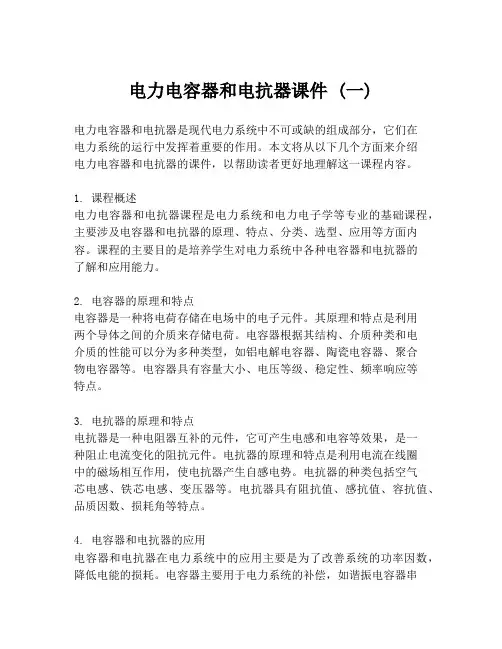 电力电容器和电抗器课件（一）

电力电容器和电抗器是现代电力系统中不可或缺的组成部分，它们在电力系统的运行中发挥着重要的作用。本文将从以下几个方面来介绍电力电容器和电抗器的课件，以帮助读者更好地理解这一课程内容。

1. 课程概述
电力电容器和电抗器课程是电力系统和电力电子学等专业的基础课程，主要涉及电容器和电抗器的原理、特点、分类、选型、应用等方面内容。课程的主要目的是培养学生对电力系统中各种电容器和电抗器的了解和应用能力。

2. 电容器的原理和特点
电容器是一种将电荷存储在电场中的电子元件。其原理和特点是利用两个导体之间的介质来存储电荷。电容器根据其结构、介质种类和电介质的性能可以分为多种类型，如铝电解电容器、陶瓷电容器、聚合物电容器等。电容器具有容量大小、电压等级、稳定性、频率响应等特点。

3. 电抗器的原理和特点
电抗器是一种电阻器互补的元件，它可产生电感和电容等效果，是一种阻止电流变化的阻抗元件。电抗器的原理和特点是利用电流在线圈中的磁场相互作用，使电抗器产生自感电势。电抗器的种类包括空气芯电感、铁芯电感、变压器等。电抗器具有阻抗值、感抗值、容抗值、品质因数、损耗角等特点。

4. 电容器和电抗器的应用
电容器和电抗器在电力系统中的应用主要是为了改善系统的功率因数，降低电能的损耗。电容器主要用于电力系统的补偿，如谐振电容器串